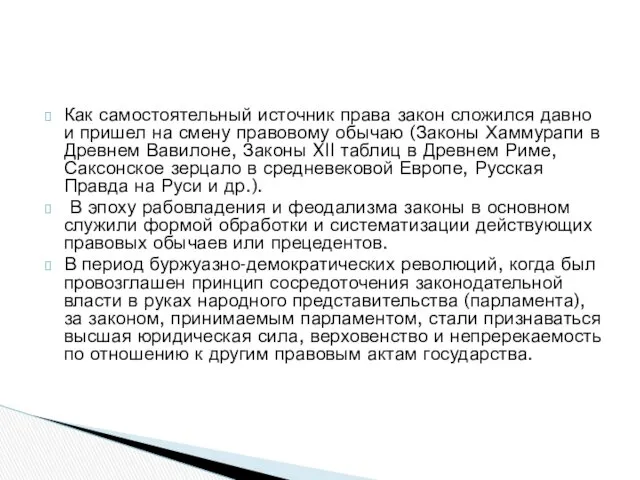 Как самостоятельный источник права закон сложился давно и пришел на смену правовому обычаю (Законы Хаммурапи в Древнем Вавилоне, Законы XII таблиц в Древнем Риме, Саксонское зерцало в средневековой Европе, Русская Правда на Руси и др.).

В эпоху рабовладения и феодализма законы в основном служили формой обработки и систематизации действующих правовых обычаев или прецедентов.

В период буржуазно-демократических революций, когда был провозглашен принцип сосредоточения законодательной власти в руках народного представительства (парламента), за законом, принимаемым парламентом, стали признаваться высшая юридическая сила, верховенство и непререкаемость по отношению к другим правовым актам государства.